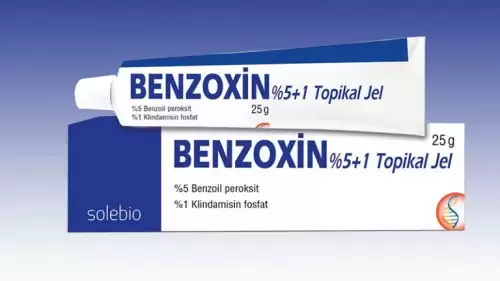 BENZOXİN %5+1 Topikal Jel
%5 Benzoil peroksit
%1 Klindamisin fosfat
25 g

25 g
BENZOXİN %5+1 Topikal Jel
%5 Benzoil peroksit
%1 Klindamisin fosfat
solebio